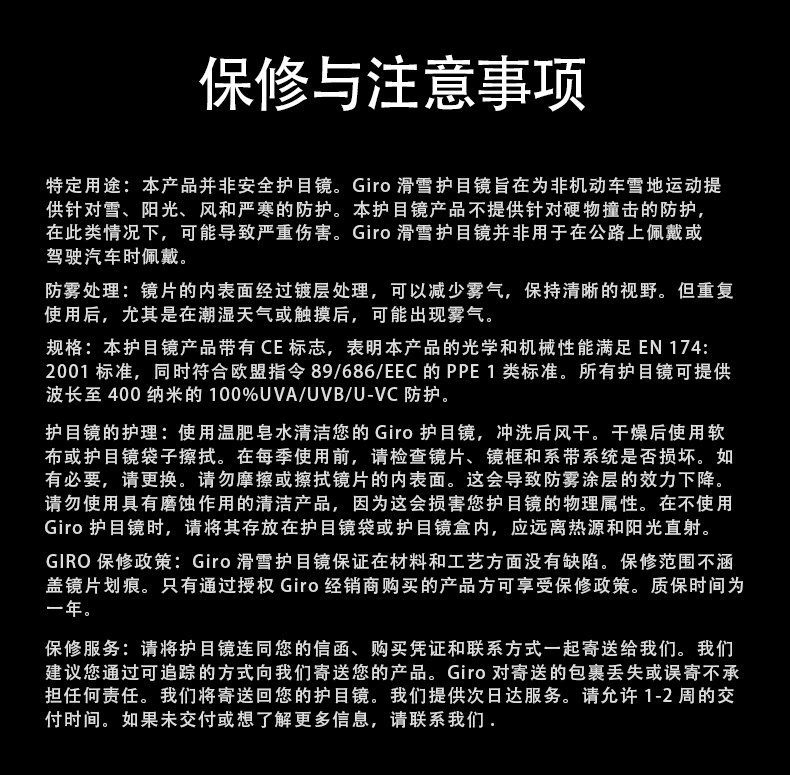 保修与注意事项

特定用途：本产品并非安全护目镜。Giro 滑雪护目镜旨在为非机动车雪地运动提供针对雪、阳光、风和严寒的防护。本护目镜产品不提供针对硬物撞击的防护，在此类情况下，可能导致严重伤害。Giro 滑雪护目镜并非用于在公路上佩戴或驾驶汽车时佩戴。

防雾处理：镜片的内表面经过镀层处理，可以减少雾气，保持清晰的视野。但重复使用后，尤其是在潮湿天气或触摸后，可能出现雾气。

规格：本护目镜产品带有 CE 标志，表明本产品的光学和机械性能满足 EN 174: 2001 标准，同时符合欧盟指令 89/686/EEC 的 PPE 1 类标准。所有护目镜可提供波长至 400 纳米的 100%UVA/UVB/U-VC 防护。

护目镜的护理：使用温肥皂水清洁您的 Giro 护目镜，冲洗后风干。干燥后使用软布或护目镜袋子擦拭。在每季使用前，请检查镜片、镜框和系带系统是否损坏。如有必要，请更换。请勿摩擦或擦拭镜片的内表面。这会导致防雾涂层的效力下降。请勿使用具有磨蚀作用的清洁产品，因为这会损害您护目镜的物理属性。在不使用 Giro 护目镜时，请将其存放在护目镜袋或护目镜盒内，应远离热源和阳光直射。

GIRO 保修政策：Giro 滑雪护目镜保证在材料和工艺方面没有缺陷。保修范围不涵盖镜片划痕。只有通过授权 Giro 经销商购买的产品方可享受保修政策。质保时间为一年。

保修服务：请将护目镜连同您的信函、购买凭证和联系方式一起寄送给我们。我们建议您通过可追踪的方式向我们寄送您的产品。Giro 对寄送的包裹丢失或误寄不承担任何责任。我们将寄送回您的护目镜。我们提供次日达服务。请允许 1-2 周的交付时间。如果未交付或想了解更多信息，请联系我们 .